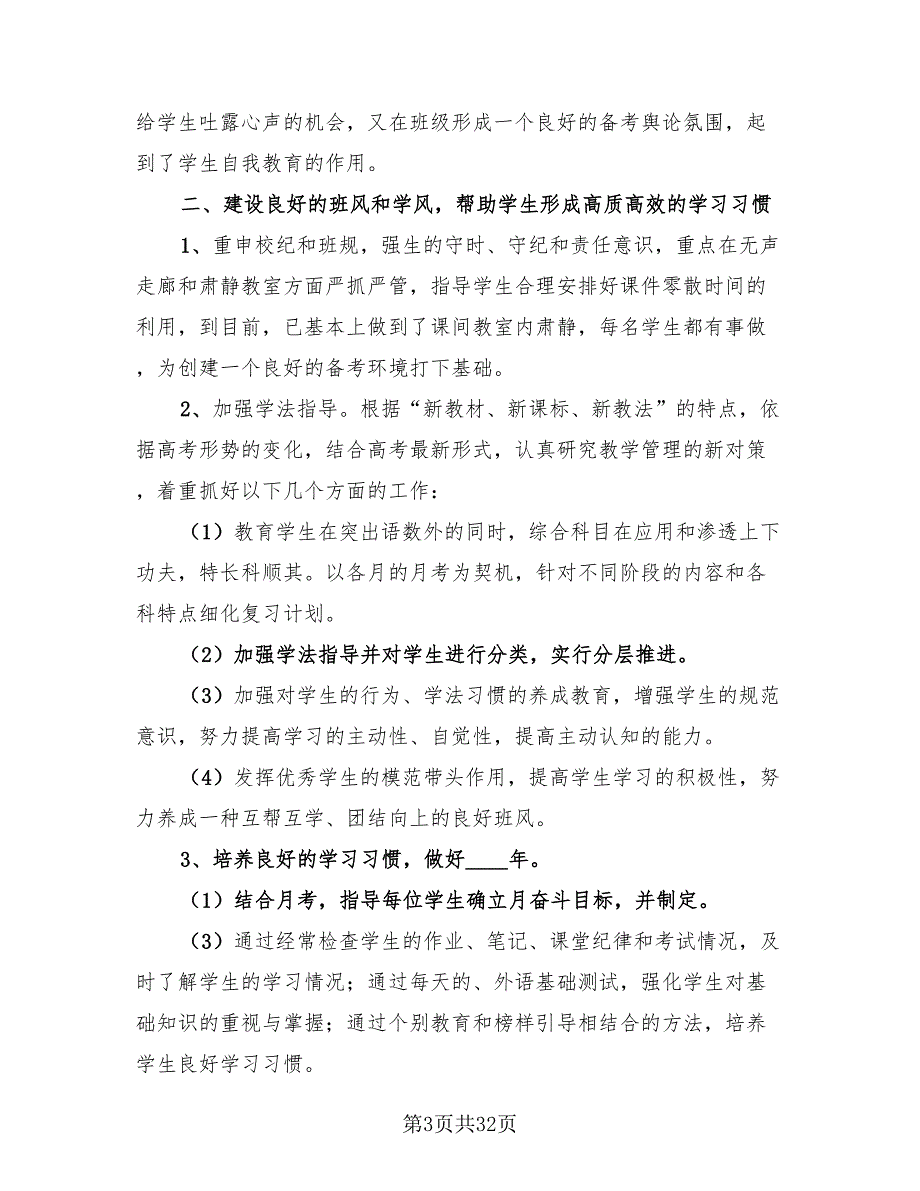 给学生吐露心声的机会，又在班级形成一个良好的备考舆论氛围，起到了学生自我教育的作用。

二、建设良好的班风和学风，帮助学生形成高质高效的学习习惯

1、重申校纪和班规，强生的守时、守纪和责任意识，重点在无声走廊和肃静教室方面严抓严管，指导学生合理安排好课件零散时间的利用，到目前，已基本上做到了课间教室内肃静，每名学生都有事做，为创建一个良好的备考环境打下基础。

2、加强学法指导。根据“新教材、新课标、新教法”的特点，依据高考形势的变化，结合高考最新形式，认真研究教学管理的新对策，着重抓好以下几个方面的工作：

（1）教育学生在突出语数外的同时，综合科目在应用和渗透上下功夫，特长科顺其。以各月的月考为契机，针对不同阶段的内容和各科特点细化复习计划。

（2）加强学法指导并对学生进行分类，实行分层推进。

（3）加强对学生的行为、学法习惯的养成教育，增强学生的规范意识，努力提高学习的主动性、自觉性，提高主动认知的能力。

（4）发挥优秀学生的模范带头作用，提高学生学习的积极性，努力养成一种互帮互学、团结向上的良好班风。

3、培养良好的学习习惯，做好____年。

（1）结合月考，指导每位学生确立月奋斗目标，并制定。

（3）通过经常检查学生的作业、笔记、课堂纪律和考试情况，及时了解学生的学习情况；通过每天的、外语基础测试，强化学生对基础知识的重视与掌握；通过个别教育和榜样引导相结合的方法，培养学生良好学习习惯。

第3页共32页